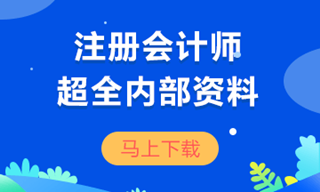 注册会计师
超全内部资料

马上下载